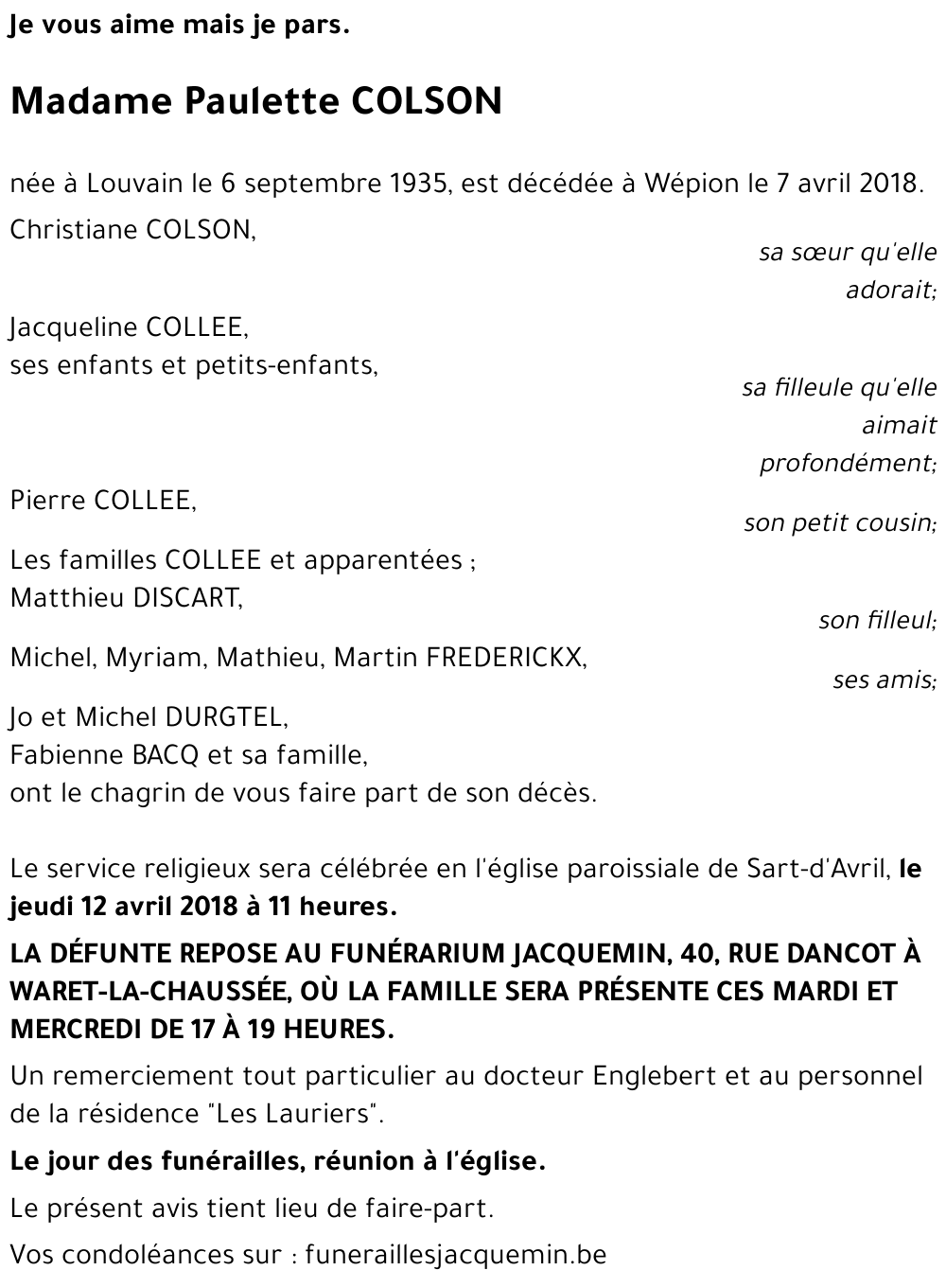 Je vous aime mais je pars.

Madame Paulette COLSON

née à Louvain le 6 septembre 1935, est décédée à Wépion le 7 avril 2018.

Christiane COLSON,
sa sœur qu'elle adorait;

Jacqueline COLLEE,
ses enfants et petits-enfants,
sa filleule qu'elle aimait profondément;

Pierre COLLEE,
son petit cousin;

Les familles COLLEE et apparentées ;
Matthieu DISCART,
son filleul;

Michel, Myriam, Mathieu, Martin FREDERICKX,
ses amis;

Jo et Michel DURGTEL,
Fabienne BACQ et sa famille,
ont le chagrin de vous faire part de son décès.

Le service religieux sera célébrée en l'église paroissiale de Sart-d'Avril, le jeudi 12 avril 2018 à 11 heures.

LA DÉFUNTE REPOSE AU FUNÉRARIUM JACQUEMIN, 40, RUE DANCOT À WARET-LA-CHAUSSÉE, OÙ LA FAMILLE SERA PRÉSENTE CES MARDI ET MERCREDI DE 17 À 19 HEURES.

Un remerciement tout particulier au docteur Englebert et au personnel de la résidence "Les Lauriers".

Le jour des funérailles, réunion à l'église.

Le présent avis tient lieu de faire-part.

Vos condoléances sur : funeraillesjacquemin.be